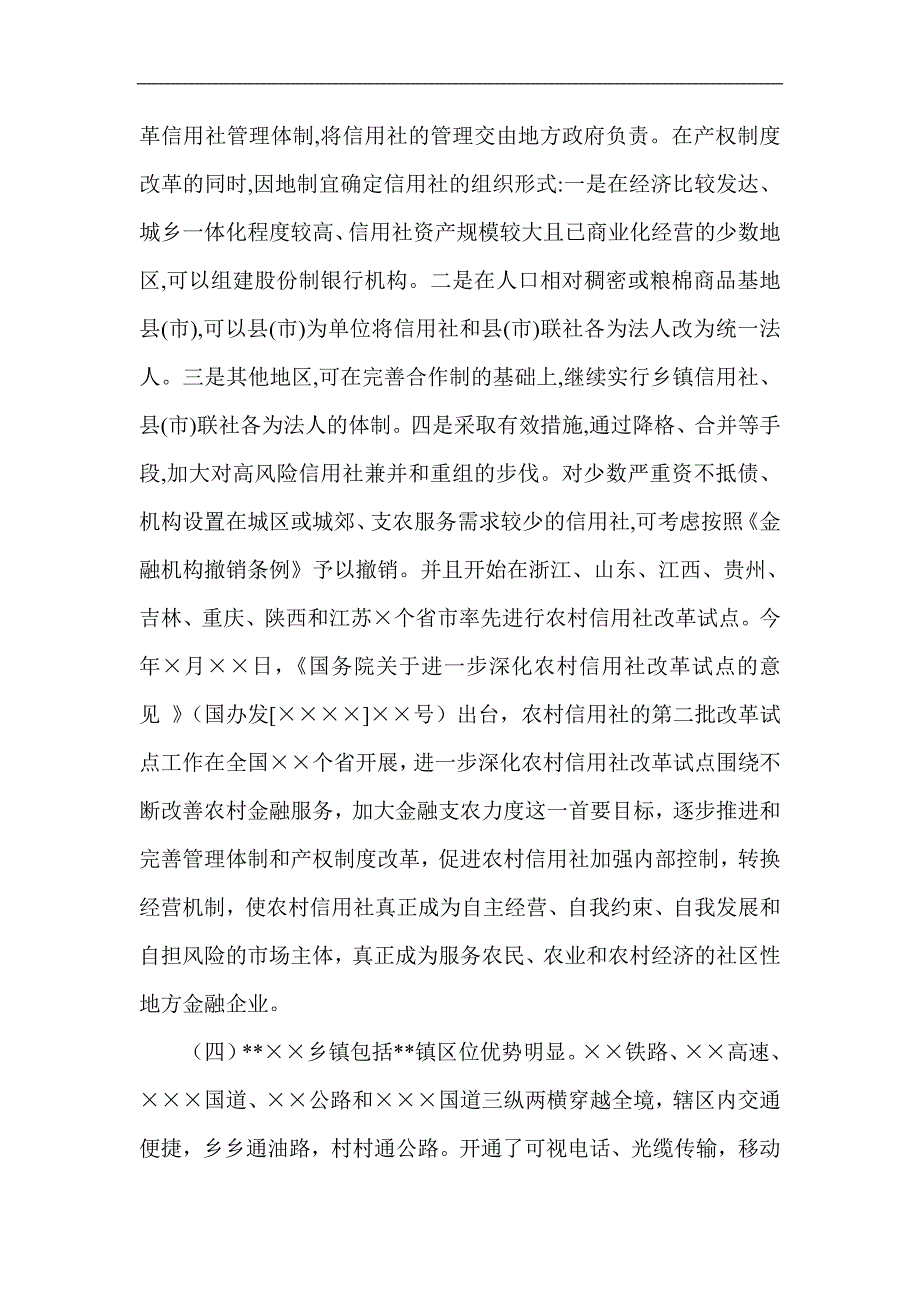 革信用社管理体制,将信用社的管理交由地方政府负责。在产权制度改革的同时,因地制宜确定信用社的组织形式:一是在经济比较发达、城乡一体化程度较高、信用社资产规模较大且已商业化经营的少数地区,可以组建股份制银行机构。二是在人口相对稠密或粮棉商品基地县(市),可以县(市)为单位将信用社和县(市)联社各为法人改为统一法人。三是其他地区,可在完善合作制的基础上,继续实行乡镇信用社、县(市)联社各为法人的体制。四是采取有效措施,通过降格、合并等手段,加大对高风险信用社兼并和重组的步伐。对少数严重资不抵债、机构设置在城区或城郊、支农服务需求较少的信用社,可考虑按照《金融机构撤销条例》予以撤销。并且开始在浙江、山东、江西、贵州、吉林、重庆、陕西和江苏×个省市率先进行农村信用社改革试点。今年×月××日,《国务院关于进一步深化农村信用社改革试点的意见 》(国办发[××××]××号)出台,农村信用社的第二批改革试点工作在全国××个省开展,进一步深化农村信用社改革试点围绕不断改善农村金融服务,加大金融支农力度这一首要目标,逐步推进和完善管理体制和产权制度改革,促进农村信用社加强内部控制,转换经营机制,使农村信用社真正成为自主经营、自我约束、自我发展和自担风险的市场主体,真正成为服务农民、农业和农村经济的社区性地方金融企业。

(四)**××乡镇包括**镇区位优势明显。××铁路、××高速、×××国道、××公路和×××国道三纵两横穿越全境,辖区内交通便捷,乡乡通油路,村村通公路。开通了可视电话、光缆传输,移动